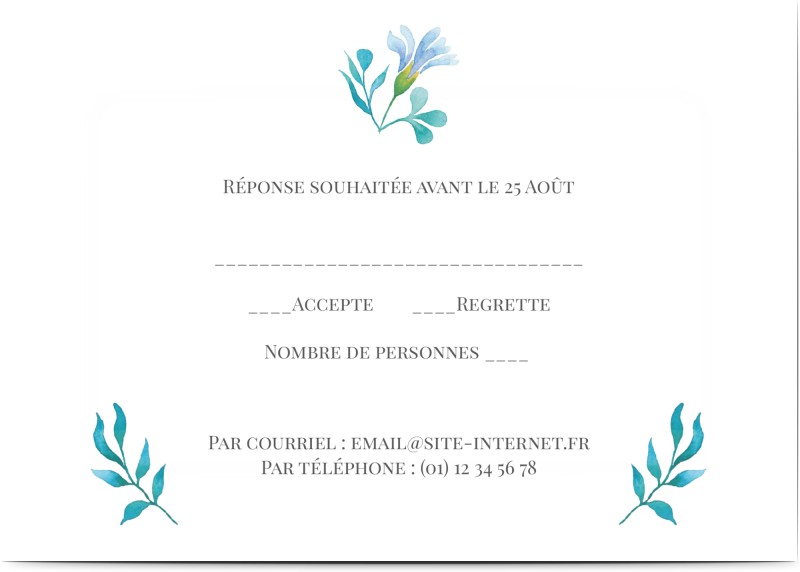 Réponse souhaitée avant le 25 Août

______________________________

____Accepte ____Regrette

Nombre de personnes ____

Par courriel : email@site-internet.fr
Par téléphone : (01) 12 34 56 78